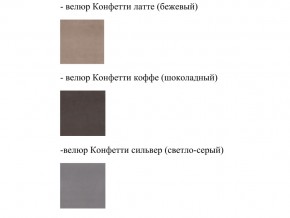 - велюр Конфетти латте (бежевый)

- велюр Конфетти коффе (шоколадный)

-велюр Конфетти сильвер (светло-серый)